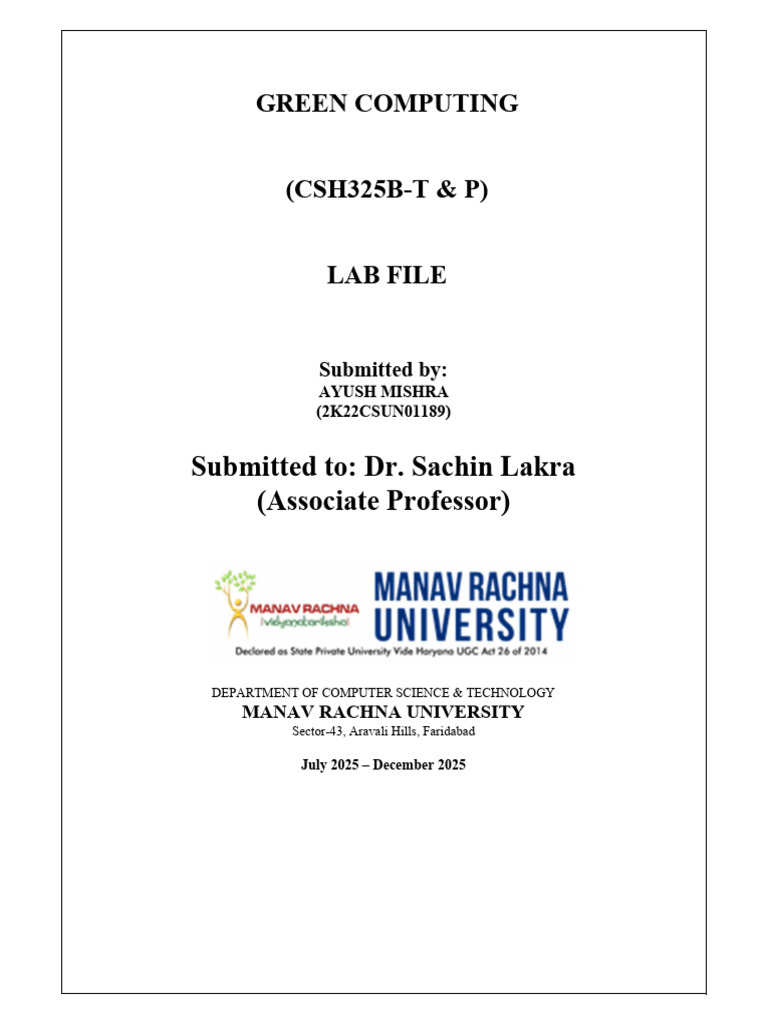 GREEN COMPUTING

(CSH325B-T & P)

LAB FILE

Submitted by:
AYUSH MISHRA
(2K22CSUN01189)

Submitted to: Dr. Sachin Lakra
(Associate Professor)

MANAV RACHNA
vidyanatariksha

MANAV RACHNA
UNIVERSITY

Declared as State Private University Vide Haryana UGC Act 26 of 2014

DEPARTMENT OF COMPUTER SCIENCE & TECHNOLOGY
MANAV RACHNA UNIVERSITY
Sector-43, Aravali Hills, Faridabad

July 2025 – December 2025